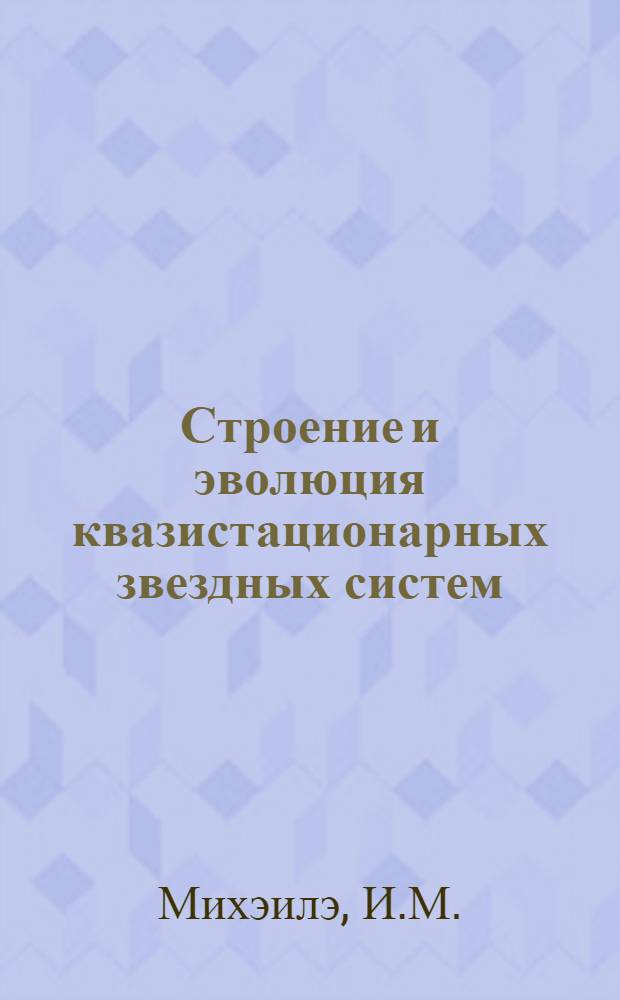 Строение и эволюция квазистационарных звездных систем

Михэилэ, И.М.